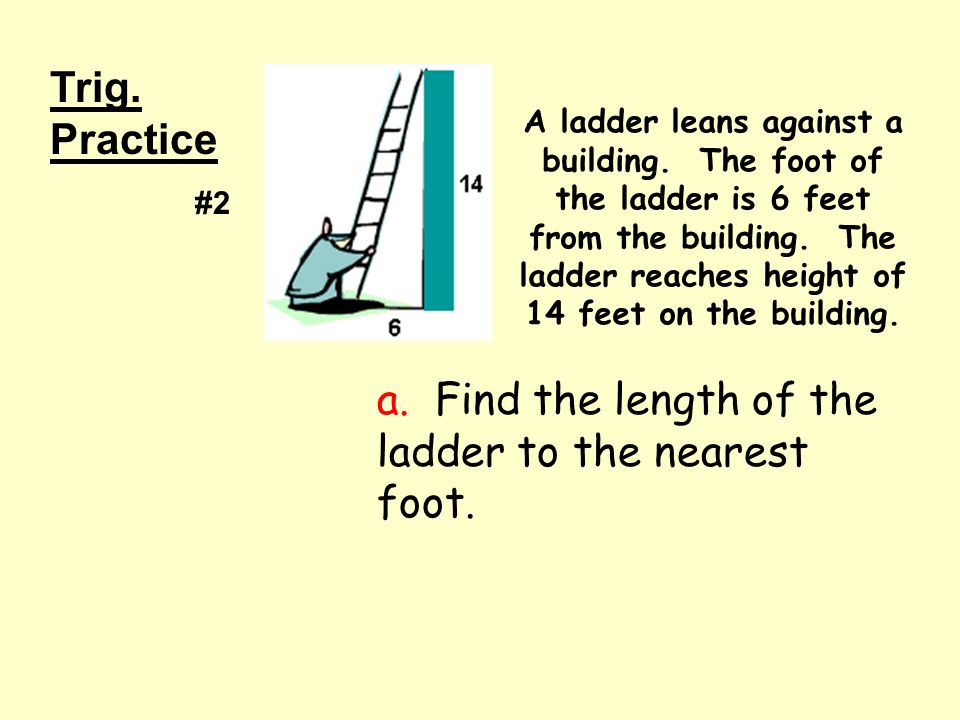 Trig. Practice

#2

14

6

A ladder leans against a building. The foot of the ladder is 6 feet from the building. The ladder reaches height of 14 feet on the building.

a. Find the length of the ladder to the nearest foot.